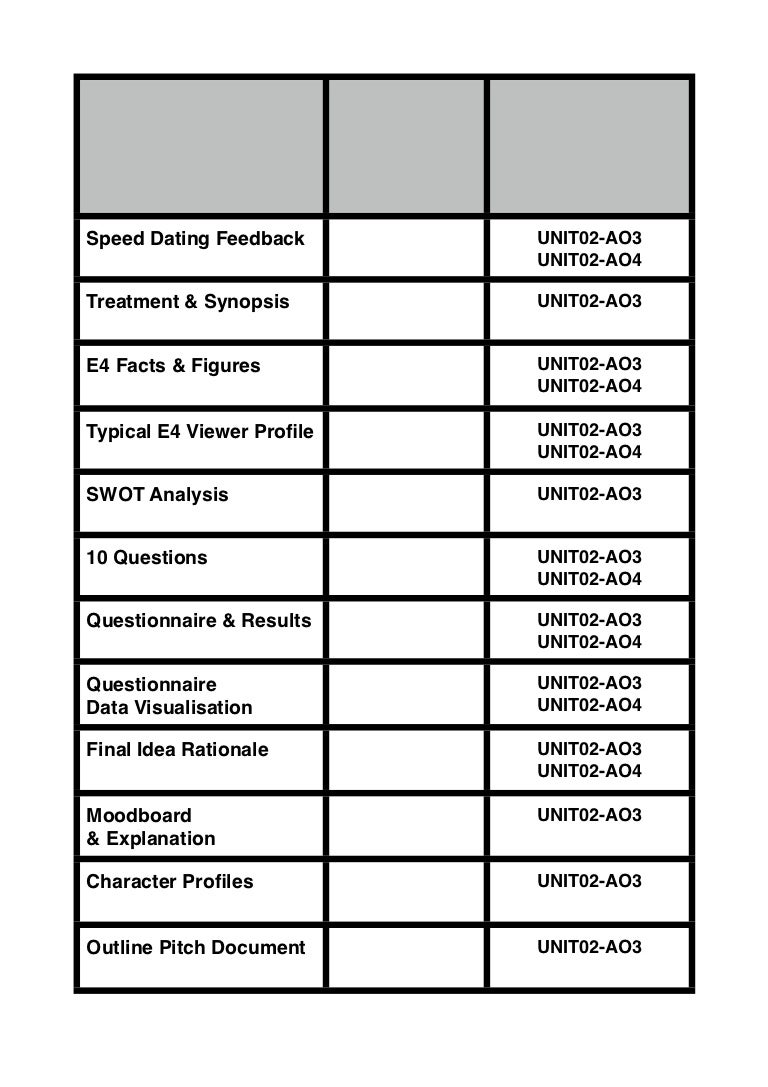 | | | |
|---|---|---|
| Speed Dating Feedback | | UNIT02-AO3 UNIT02-AO4 |
| Treatment & Synopsis | | UNIT02-AO3 |
| E4 Facts & Figures | | UNIT02-AO3 UNIT02-AO4 |
| Typical E4 Viewer Profile | | UNIT02-AO3 UNIT02-AO4 |
| SWOT Analysis | | UNIT02-AO3 |
| 10 Questions | | UNIT02-AO3 UNIT02-AO4 |
| Questionnaire & Results | | UNIT02-AO3 UNIT02-AO4 |
| Questionnaire Data Visualisation | | UNIT02-AO3 UNIT02-AO4 |
| Final Idea Rationale | | UNIT02-AO3 UNIT02-AO4 |
| Moodboard & Explanation | | UNIT02-AO3 |
| Character Profiles | | UNIT02-AO3 |
| Outline Pitch Document | | UNIT02-AO3 |